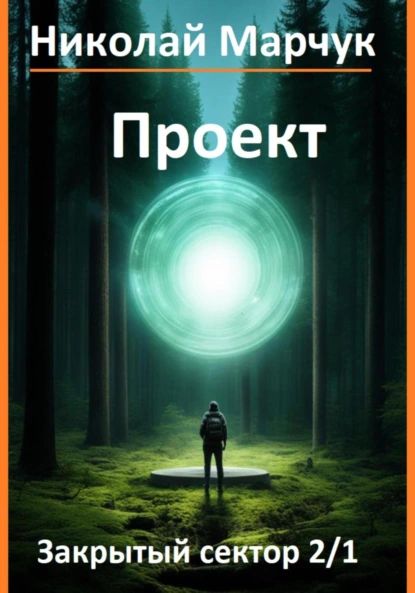 Николай Марчук

Проект

Закрытый сектор 2/1